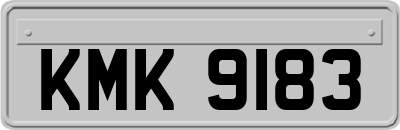 KMK 9183